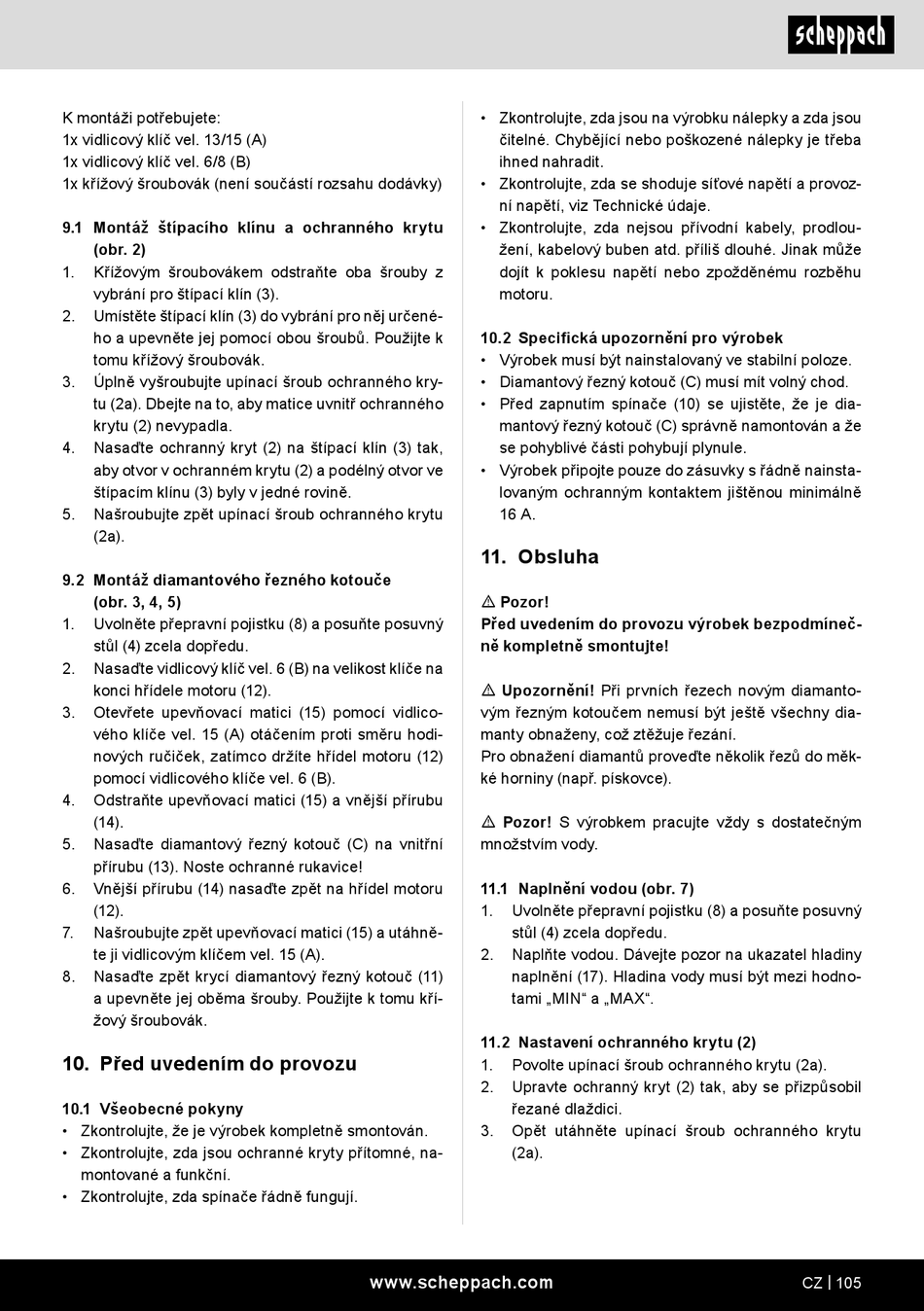 scheppach

K montáži potřebujete:
1x vidlicový klíč vel. 13/15 (A)
1x vidlicový klíč vel. 6/8 (B)
1x křížový šroubovák (není součástí rozsahu dodávky)

9.1 Montáž štípacího klínu a ochranného krytu (obr. 2)
1. Křížovým šroubovákem odstraňte oba šrouby z vybrání pro štípací klín (3).
2. Umístěte štípací klín (3) do vybrání pro něj určeného a upevněte jej pomocí obou šroubů. Použijte k tomu křížový šroubovák.
3. Úplně vyšroubujte upínací šroub ochranného krytu (2a). Dbejte na to, aby matice uvnitř ochranného krytu (2) nevypadla.
4. Nasaďte ochranný kryt (2) na štípací klín (3) tak, aby otvor v ochranném krytu (2) a podélný otvor ve štípacím klínu (3) byly v jedné rovině.
5. Našroubujte zpět upínací šroub ochranného krytu (2a).

9.2 Montáž diamantového řezného kotouče (obr. 3, 4, 5)
1. Uvolněte přepravní pojistku (8) a posuňte posuvný stůl (4) zcela dopředu.
2. Nasaďte vidlicový klíč vel. 6 (B) na velikost klíče na konci hřídele motoru (12).
3. Otevřete upevňovací matici (15) pomocí vidlicového klíče vel. 15 (A) otáčením proti směru hodinových ručiček, zatímco držíte hřídel motoru (12) pomocí vidlicového klíče vel. 6 (B).
4. Odstraňte upevňovací matici (15) a vnější přírubu (14).
5. Nasaďte diamantový řezný kotouč (C) na vnitřní přírubu (13). Noste ochranné rukavice!
6. Vnější přírubu (14) nasaďte zpět na hřídel motoru (12).
7. Našroubujte zpět upevňovací matici (15) a utáhněte ji vidlicovým klíčem vel. 15 (A).
8. Nasaďte zpět krycí diamantový řezný kotouč (11) a upevněte jej oběma šrouby. Použijte k tomu křížový šroubovák.

10. Před uvedením do provozu

10.1 Všeobecné pokyny
• Zkontrolujte, že je výrobek kompletně smontován.
• Zkontrolujte, zda jsou ochranné kryty přítomné, namontované a funkční.
• Zkontrolujte, zda spínače řádně fungují.
• Zkontrolujte, zda jsou na výrobku nálepky a zda jsou čitelné. Chybějící nebo poškozené nálepky je třeba ihned nahradit.
• Zkontrolujte, zda se shoduje síťové napětí a provozní napětí, viz Technické údaje.
• Zkontrolujte, zda nejsou přívodní kabely, prodloužení, kabelový buben atd. příliš dlouhé. Jinak může dojít k poklesu napětí nebo zpožděnému rozběhu motoru.

10.2 Specifická upozornění pro výrobek
• Výrobek musí být nainstalovaný ve stabilní poloze.
• Diamantový řezný kotouč (C) musí mít volný chod.
• Před zapnutím spínače (10) se ujistěte, že je diamantový řezný kotouč (C) správně namontován a že se pohyblivé části pohybují plynule.
• Výrobek připojte pouze do zásuvky s řádně nainstalovaným ochranným kontaktem jištěnou minimálně 16 A.

11. Obsluha

⚠ Pozor!
Před uvedením do provozu výrobek bezpodmínečně kompletně smontujte!

⚠ Upozornění! Při prvních řezech novým diamantovým řezným kotoučem nemusí být ještě všechny diamanty obnaženy, což ztěžuje řezání.
Pro obnažení diamantů proveďte několik řezů do měkké horniny (např. pískovce).

⚠ Pozor! S výrobkem pracujte vždy s dostatečným množstvím vody.

11.1 Naplnění vodou (obr. 7)
1. Uvolněte přepravní pojistku (8) a posuňte posuvný stůl (4) zcela dopředu.
2. Naplňte vodou. Dávejte pozor na ukazatel hladiny naplnění (17). Hladina vody musí být mezi hodnotami „MIN“ a „MAX“.

11.2 Nastavení ochranného krytu (2)
1. Povolte upínací šroub ochranného krytu (2a).
2. Upravte ochranný kryt (2) tak, aby se přizpůsobil řezané dlaždici.
3. Opět utáhněte upínací šroub ochranného krytu (2a).

www.scheppach.com CZ | 105